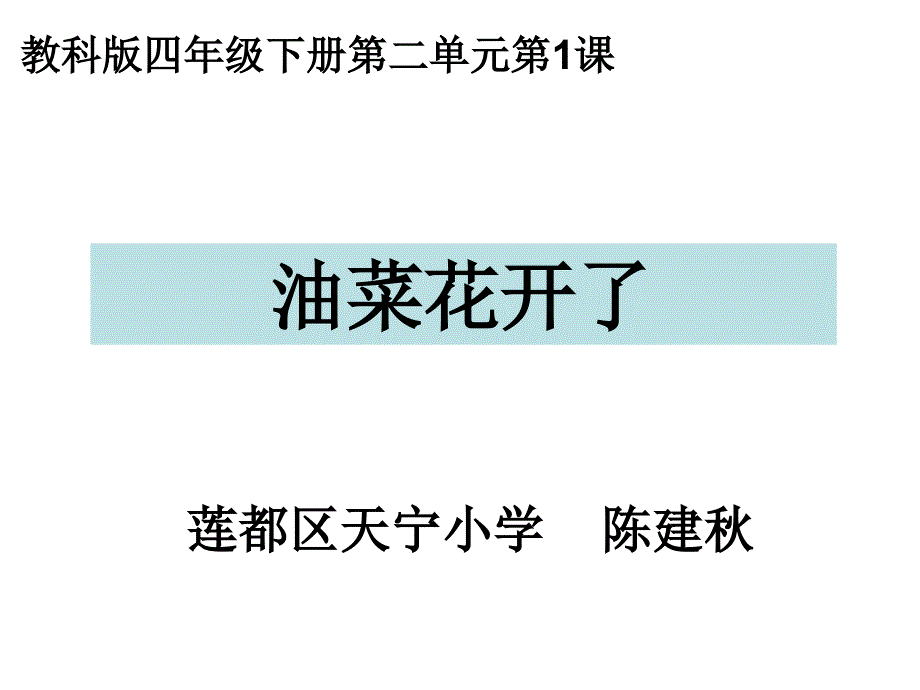 教科版四年级下册第二单元第1课

油菜花开了

莲都区天宁小学 陈建秋